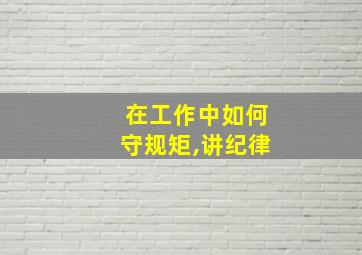 在工作中如何
守规矩,讲纪律